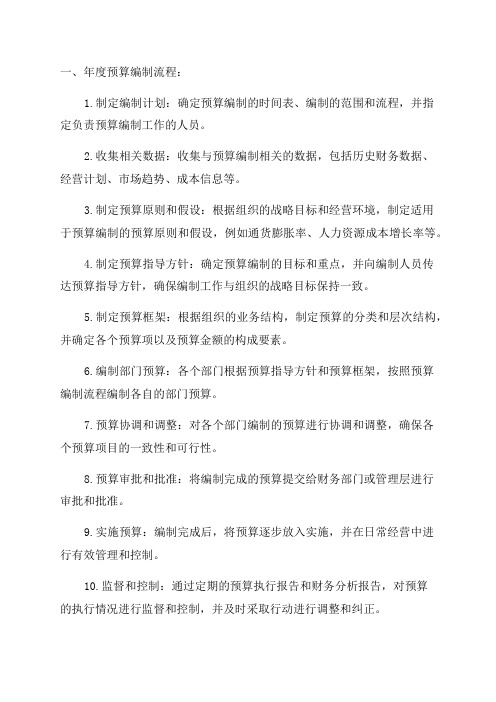 一、年度预算编制流程：

1.制定编制计划：确定预算编制的时间表、编制的范围和流程，并指定负责预算编制工作的人员。

2.收集相关数据：收集与预算编制相关的数据，包括历史财务数据、经营计划、市场趋势、成本信息等。

3.制定预算原则和假设：根据组织的战略目标和经营环境，制定适用于预算编制的预算原则和假设，例如通货膨胀率、人力资源成本增长率等。

4.制定预算指导方针：确定预算编制的目标和重点，并向编制人员传达预算指导方针，确保编制工作与组织的战略目标保持一致。

5.制定预算框架：根据组织的业务结构，制定预算的分类和层次结构，并确定各个预算项以及预算金额的构成要素。

6.编制部门预算：各个部门根据预算指导方针和预算框架，按照预算编制流程编制各自的部门预算。

7.预算协调和调整：对各个部门编制的预算进行协调和调整，确保各个预算项目的一致性和可行性。

8.预算审批和批准：将编制完成的预算提交给财务部门或管理层进行审批和批准。

9.实施预算：编制完成后，将预算逐步放入实施，并在日常经营中进行有效管理和控制。

10.监督和控制：通过定期的预算执行报告和财务分析报告，对预算的执行情况进行监督和控制，并及时采取行动进行调整和纠正。